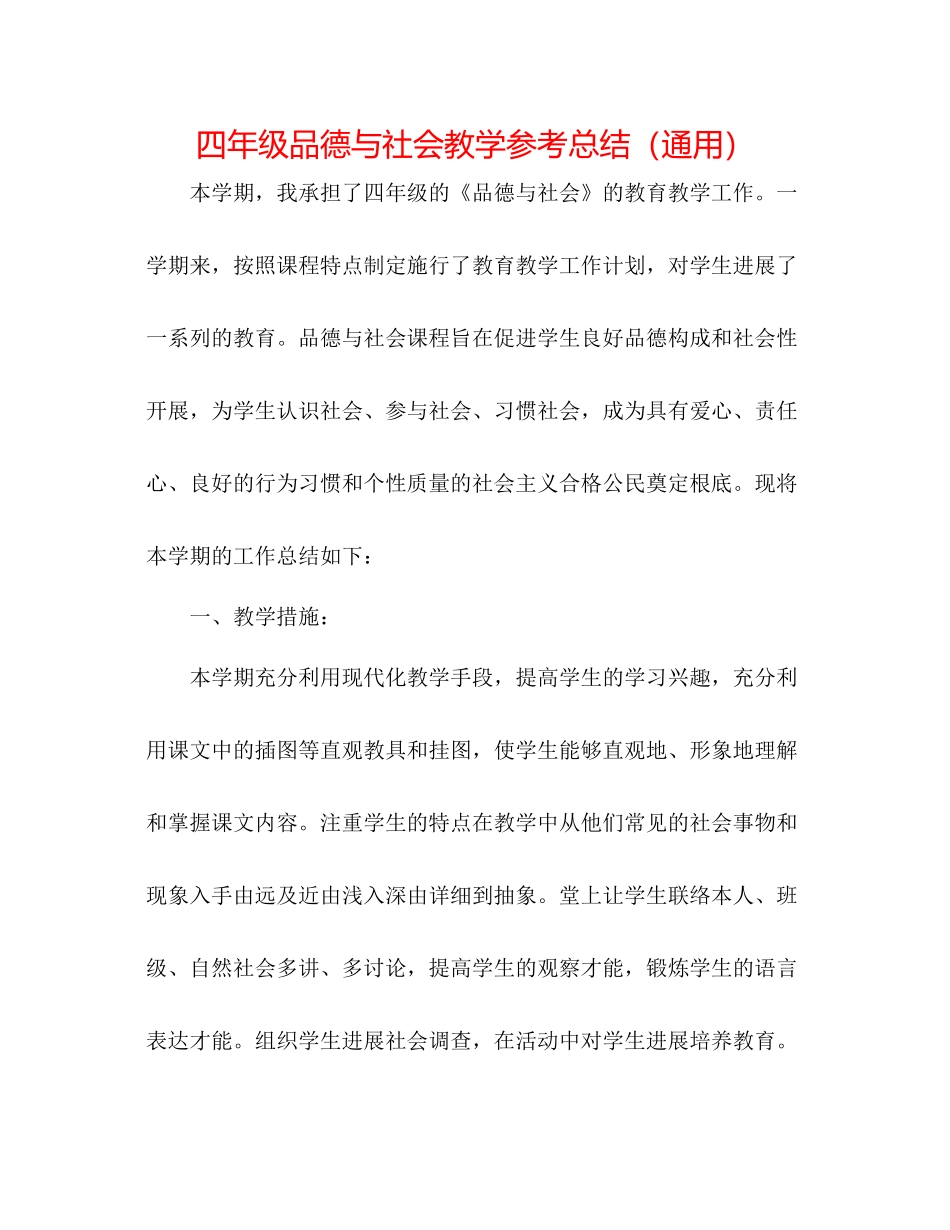 四年级品德与社会教学参考总结（通用）

本学期，我承担了四年级的《品德与社会》的教育教学工作。一学期来，按照课程特点制定施行了教育教学工作计划，对学生进展了一系列的教育。品德与社会课程旨在促进学生良好品德构成和社会性开展，为学生认识社会、参与社会、习惯社会，成为具有爱心、责任心、良好的行为习惯和个性质量的社会主义合格公民奠定根底。现将本学期的工作总结如下：

一、教学措施：

本学期充分利用现代化教学手段，提高学生的学习兴趣，充分利用课文中的插图等直观教具和挂图，使学生能够直观地、形象地理解和掌握课文内容。注重学生的特点在教学中从他们常见的社会事物和现象入手由远及近由浅入深由详细到抽象。堂上让学生联络本人、班级、自然社会多讲、多讨论，提高学生的观察才能，锻炼学生的语言表达才能。组织学生进展社会调查，在活动中对学生进展培养教育。